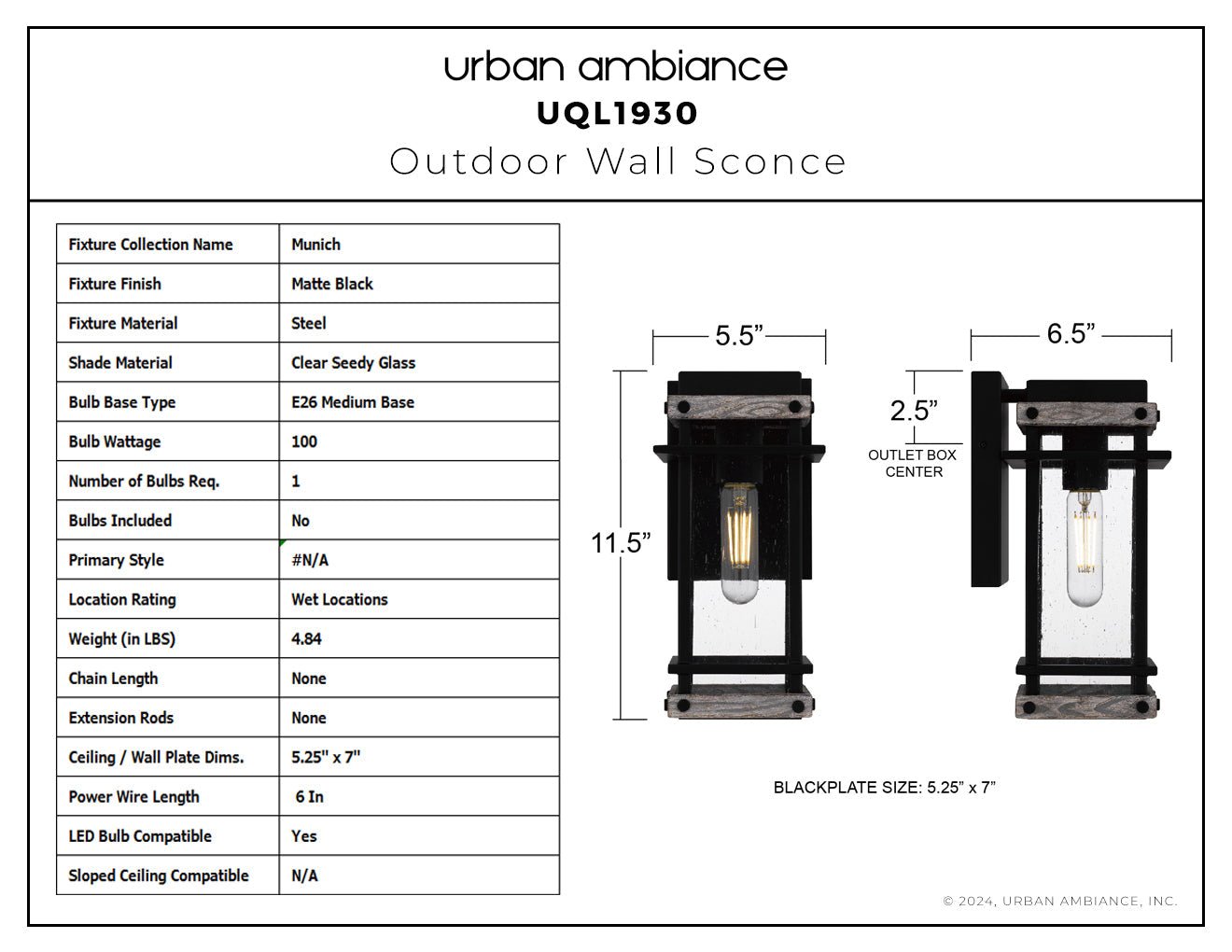 urban ambiance
UQL1930
Outdoor Wall Sconce

| Fixture Collection Name | Munich |
|---|---|
| Fixture Finish | Matte Black |
| Fixture Material | Steel |
| Shade Material | Clear Seedy Glass |
| Bulb Base Type | E26 Medium Base |
| Bulb Wattage | 100 |
| Number of Bulbs Req. | 1 |
| Bulbs Included | No |
| Primary Style | #N/A |
| Location Rating | Wet Locations |
| Weight (in LBS) | 4.84 |
| Chain Length | None |
| Extension Rods | None |
| Ceiling / Wall Plate Dims. | 5.25" x 7" |
| Power Wire Length | 6 In |
| LED Bulb Compatible | Yes |
| Sloped Ceiling Compatible | N/A |

5.5”
11.5”
6.5”
2.5”
OUTLET BOX CENTER

BLACKPLATE SIZE: 5.25” x 7”

© 2024, URBAN AMBIANCE, INC.